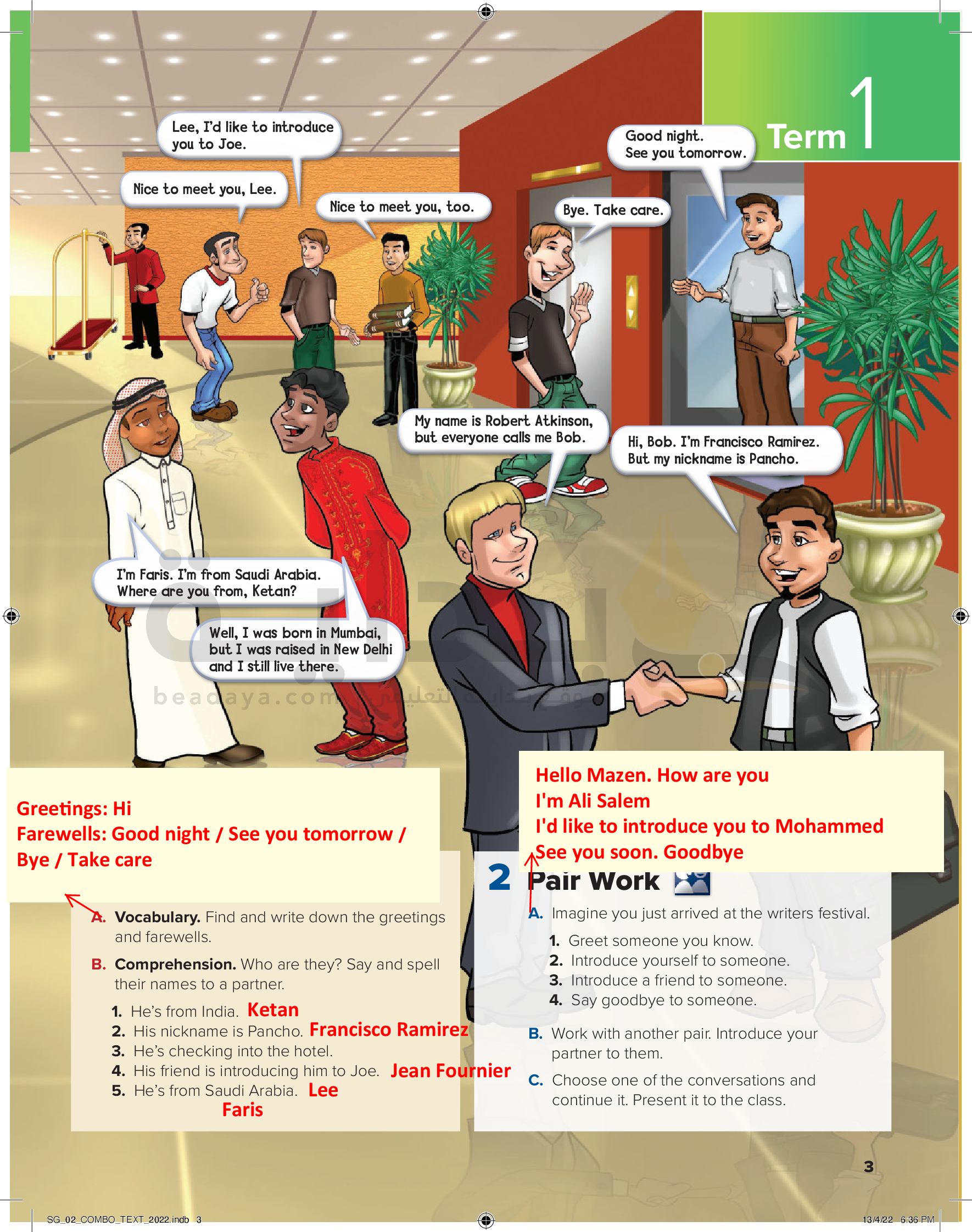 Term 1

Lee, I'd like to introduce you to Joe.

Nice to meet you, Lee.

Nice to meet you, too.

Good night. See you tomorrow.

Bye. Take care.

My name is Robert Atkinson, but everyone calls me Bob.

Hi, Bob. I'm Francisco Ramirez. But my nickname is Pancho.

I'm Faris. I'm from Saudi Arabia. Where are you from, Ketan?

Well, I was born in Mumbai, but I was raised in New Delhi and I still live there.

Greetings: Hi
Farewells: Good night / See you tomorrow / Bye / Take care

A. Vocabulary. Find and write down the greetings and farewells.

B. Comprehension. Who are they? Say and spell their names to a partner.

1. He's from India. Ketan
2. His nickname is Pancho. Francisco Ramirez
3. He's checking into the hotel.
4. His friend is introducing him to Joe. Jean Fournier
5. He's from Saudi Arabia. Lee
Faris

Hello Mazen. How are you
I'm Ali Salem
I'd like to introduce you to Mohammed
See you soon. Goodbye

2 Pair Work

A. Imagine you just arrived at the writers festival.
1. Greet someone you know.
2. Introduce yourself to someone.
3. Introduce a friend to someone.
4. Say goodbye to someone.

B. Work with another pair. Introduce your partner to them.

C. Choose one of the conversations and continue it. Present it to the class.

3

SG_02_COMBO_TEXT_2022.indb 3

13/4/22 6:36 PM

beadaya.com